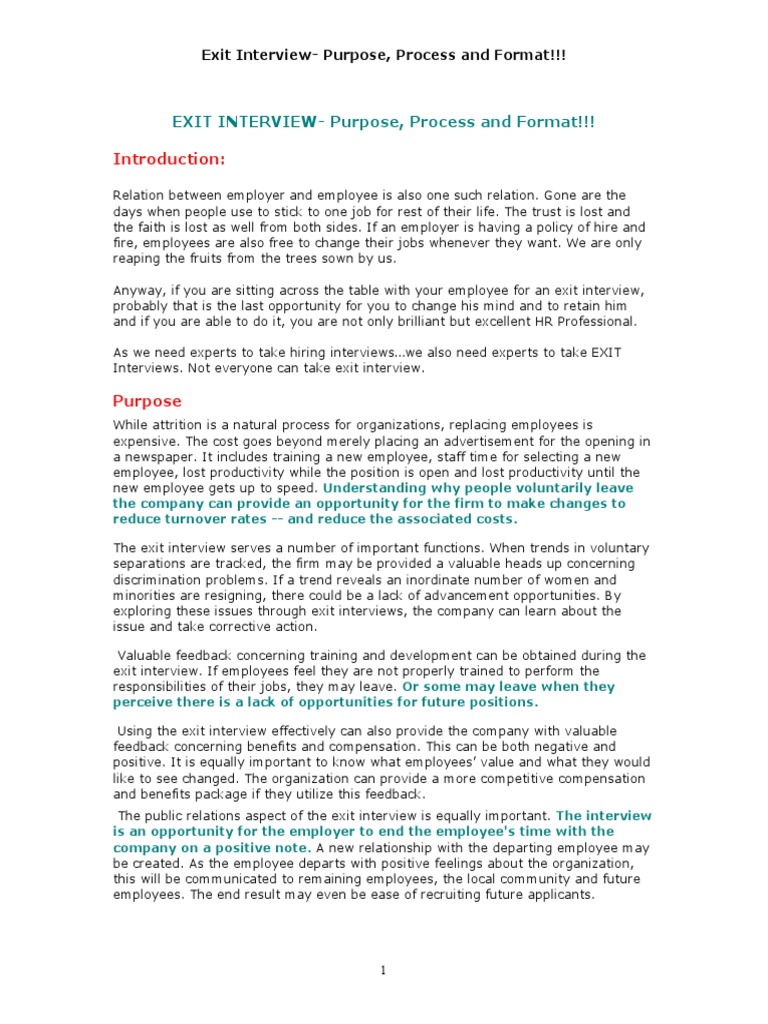 Exit Interview- Purpose, Process and Format!!!

EXIT INTERVIEW- Purpose, Process and Format!!!

Introduction:

Relation between employer and employee is also one such relation. Gone are the days when people use to stick to one job for rest of their life. The trust is lost and the faith is lost as well from both sides. If an employer is having a policy of hire and fire, employees are also free to change their jobs whenever they want. We are only reaping the fruits from the trees sown by us.

Anyway, if you are sitting across the table with your employee for an exit interview, probably that is the last opportunity for you to change his mind and to retain him and if you are able to do it, you are not only brilliant but excellent HR Professional.

As we need experts to take hiring interviews...we also need experts to take EXIT Interviews. Not everyone can take exit interview.

Purpose

While attrition is a natural process for organizations, replacing employees is expensive. The cost goes beyond merely placing an advertisement for the opening in a newspaper. It includes training a new employee, staff time for selecting a new employee, lost productivity while the position is open and lost productivity until the new employee gets up to speed. Understanding why people voluntarily leave the company can provide an opportunity for the firm to make changes to reduce turnover rates -- and reduce the associated costs.

The exit interview serves a number of important functions. When trends in voluntary separations are tracked, the firm may be provided a valuable heads up concerning discrimination problems. If a trend reveals an inordinate number of women and minorities are resigning, there could be a lack of advancement opportunities. By exploring these issues through exit interviews, the company can learn about the issue and take corrective action.

Valuable feedback concerning training and development can be obtained during the exit interview. If employees feel they are not properly trained to perform the responsibilities of their jobs, they may leave. Or some may leave when they perceive there is a lack of opportunities for future positions.

Using the exit interview effectively can also provide the company with valuable feedback concerning benefits and compensation. This can be both negative and positive. It is equally important to know what employees' value and what they would like to see changed. The organization can provide a more competitive compensation and benefits package if they utilize this feedback.

The public relations aspect of the exit interview is equally important. The interview is an opportunity for the employer to end the employee's time with the company on a positive note. A new relationship with the departing employee may be created. As the employee departs with positive feelings about the organization, this will be communicated to remaining employees, the local community and future employees. The end result may even be ease of recruiting future applicants.

1